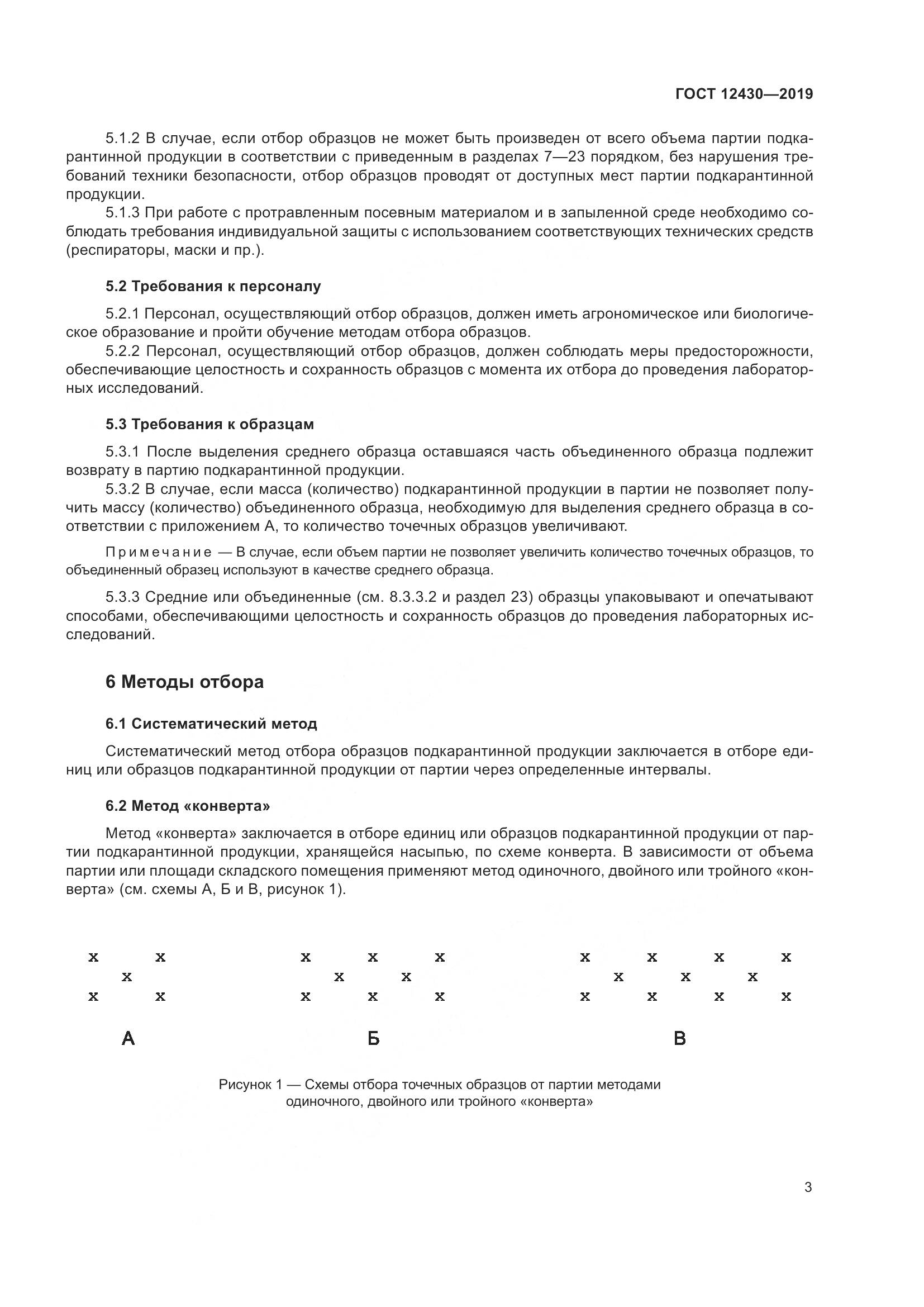 ГОСТ 12430—2019

5.1.2 В случае, если отбор образцов не может быть произведен от всего объема партии подкарантинной продукции в соответствии с приведенным в разделах 7—23 порядком, без нарушения требований техники безопасности, отбор образцов проводят от доступных мест партии подкарантинной продукции.

5.1.3 При работе с протравленным посевным материалом и в запыленной среде необходимо соблюдать требования индивидуальной защиты с использованием соответствующих технических средств (респираторы, маски и пр.).

5.2 Требования к персоналу

5.2.1 Персонал, осуществляющий отбор образцов, должен иметь агрономическое или биологическое образование и пройти обучение методам отбора образцов.

5.2.2 Персонал, осуществляющий отбор образцов, должен соблюдать меры предосторожности, обеспечивающие целостность и сохранность образцов с момента их отбора до проведения лабораторных исследований.

5.3 Требования к образцам

5.3.1 После выделения среднего образца оставшаяся часть объединенного образца подлежит возврату в партию подкарантинной продукции.

5.3.2 В случае, если масса (количество) подкарантинной продукции в партии не позволяет получить массу (количество) объединенного образца, необходимую для выделения среднего образца в соответствии с приложением А, то количество точечных образцов увеличивают.

Примечание — В случае, если объем партии не позволяет увеличить количество точечных образцов, то объединенный образец используют в качестве среднего образца.

5.3.3 Средние или объединенные (см. 8.3.3.2 и раздел 23) образцы упаковывают и опечатывают способами, обеспечивающими целостность и сохранность образцов до проведения лабораторных исследований.

6 Методы отбора

6.1 Систематический метод

Систематический метод отбора образцов подкарантинной продукции заключается в отборе единиц или образцов подкарантинной продукции от партии через определенные интервалы.

6.2 Метод «конверта»

Метод «конверта» заключается в отборе единиц или образцов подкарантинной продукции от партии подкарантинной продукции, хранящейся насыпью, по схеме конверта. В зависимости от объема партии или площади складского помещения применяют метод одиночного, двойного или тройного «конверта» (см. схемы А, Б и В, рисунок 1).

x x
x
x x

x x x
x x
x x x

x x x x
x x x
x x x x

А

Б

В

Рисунок 1 — Схемы отбора точечных образцов от партии методами одиночного, двойного или тройного «конверта»

3